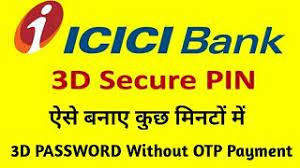 ICICI Bank

3D Secure PIN

ऐसे बनाए कुछ मिनटों में

3D PASSWORD Without OTP Payment